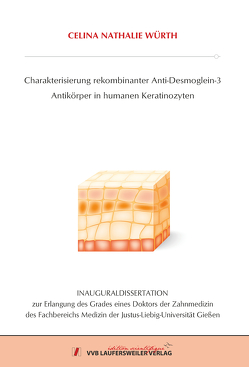 CELINA NATHALIE WÜRTH

Charakterisierung rekombinanter Anti-Desmoglein-3 Antikörper in humanen Keratinozyten

INAUGURALDISSERTATION
zur Erlangung des Grades eines Doktors der Zahnmedizin des Fachbereichs Medizin der Justus-Liebig-Universität Gießen

édition scientifique
VVB LAUFERSWEILER VERLAG